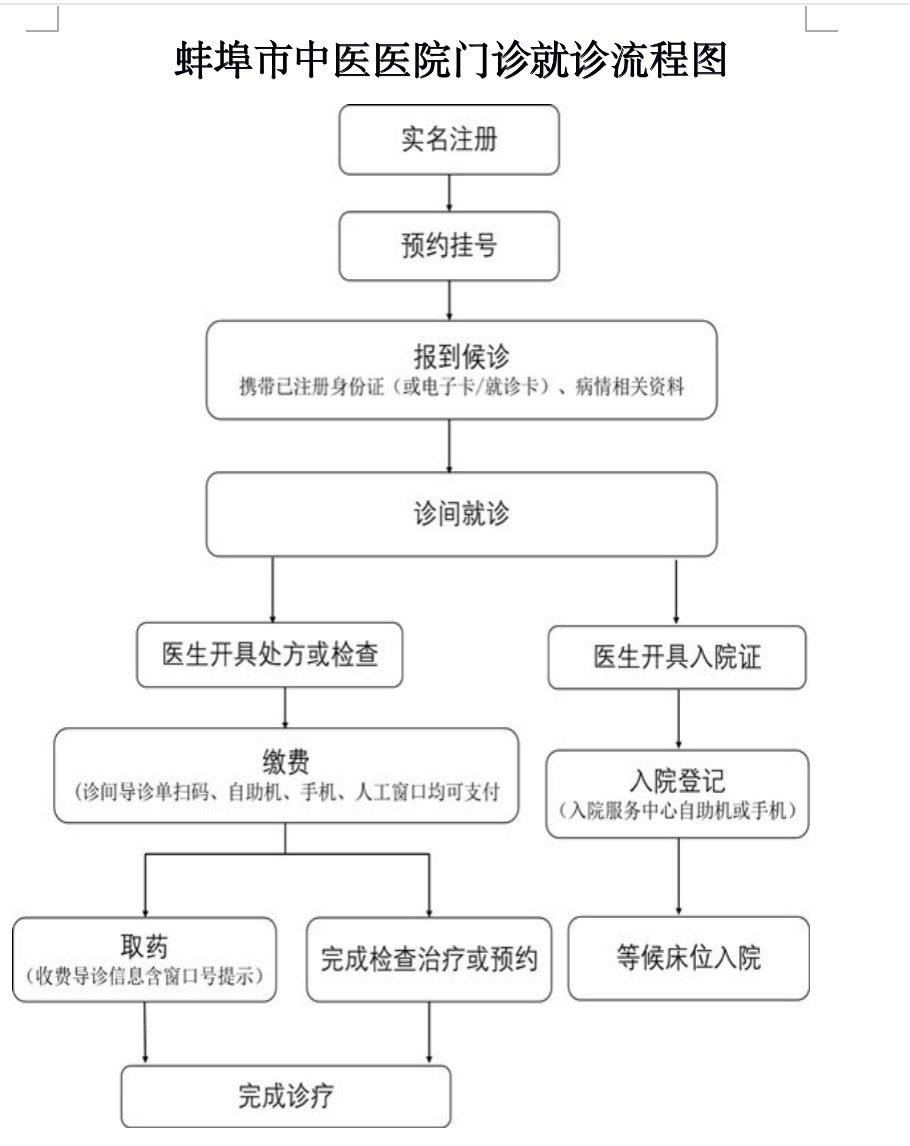 蚌埠市中医医院门诊就诊流程图

实名注册

预约挂号

报到候诊
携带已注册身份证（或电子卡/就诊卡）、病情相关资料

诊间就诊

医生开具处方或检查

缴费
（诊间导诊单扫码、自助机、手机、人工窗口均可支付

取药
（收费导诊信息含窗口号提示）

完成检查治疗或预约

完成诊疗

医生开具入院证

入院登记
（入院服务中心自助机或手机）

等候床位入院